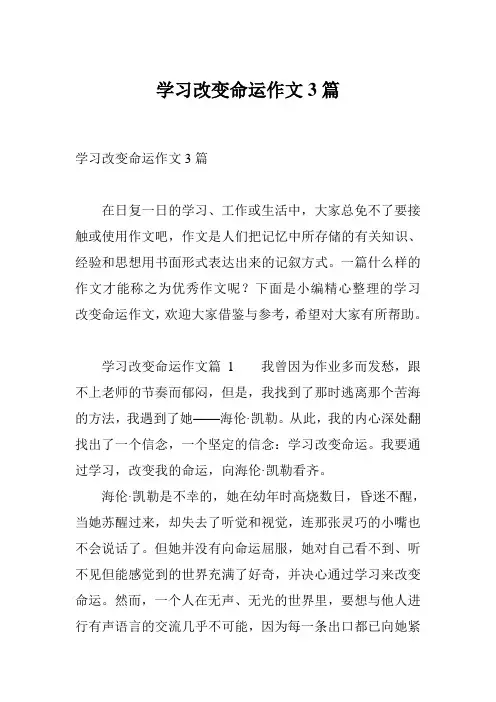 学习改变命运作文 3 篇

学习改变命运作文 3 篇

在日复一日的学习、工作或生活中，大家总免不了要接触或使用作文吧，作文是人们把记忆中所存储的有关知识、经验和思想用书面形式表达出来的记叙方式。一篇什么样的作文才能称之为优秀作文呢？下面是小编精心整理的学习改变命运作文，欢迎大家借鉴与参考，希望对大家有所帮助。

学习改变命运作文篇 1　　我曾因为作业多而发愁，跟不上老师的节奏而郁闷，但是，我找到了那时逃离那个苦海的方法，我遇到了她——海伦·凯勒。从此，我的内心深处翻找出了一个信念，一个坚定的信念：学习改变命运。我要通过学习，改变我的命运，向海伦·凯勒看齐。

海伦·凯勒是不幸的，她在幼年时高烧数日，昏迷不醒，当她苏醒过来，却失去了听觉和视觉，连那张灵巧的小嘴也不会说话了。但她并没有向命运屈服，她对自己看不到、听不见但能感觉到的世界充满了好奇，并决心通过学习来改变命运。然而，一个人在无声、无光的世界里，要想与他人进行有声语言的交流几乎不可能，因为每一条出口都已向她紧